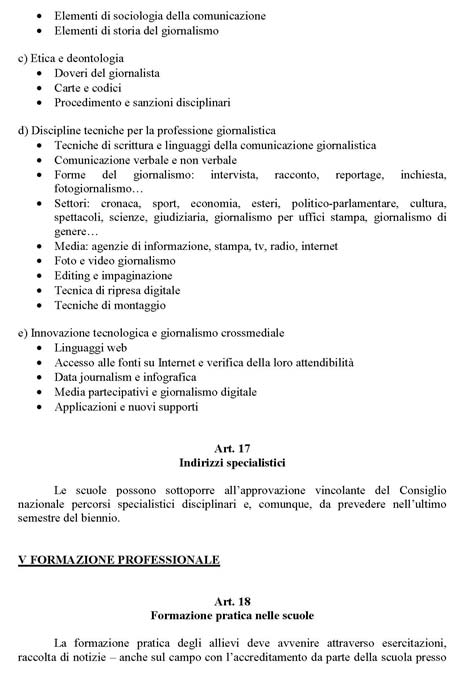 • Elementi di sociologia della comunicazione
• Elementi di storia del giornalismo

c) Etica e deontologia
• Doveri del giornalista
• Carte e codici
• Procedimento e sanzioni disciplinari

d) Discipline tecniche per la professione giornalistica
• Tecniche di scrittura e linguaggi della comunicazione giornalistica
• Comunicazione verbale e non verbale
• Forme del giornalismo: intervista, racconto, reportage, inchiesta, fotogiornalismo…
• Settori: cronaca, sport, economia, esteri, politico-parlamentare, cultura, spettacoli, scienze, giudiziaria, giornalismo per uffici stampa, giornalismo di genere…
• Media: agenzie di informazione, stampa, tv, radio, internet
• Foto e video giornalismo
• Editing e impaginazione
• Tecnica di ripresa digitale
• Tecniche di montaggio

e) Innovazione tecnologica e giornalismo crossmediale
• Linguaggi web
• Accesso alle fonti su Internet e verifica della loro attendibilità
• Data journalism e infografica
• Media partecipativi e giornalismo digitale
• Applicazioni e nuovi supporti

Art. 17
Indirizzi specialistici

Le scuole possono sottoporre all'approvazione vincolante del Consiglio nazionale percorsi specialistici disciplinari e, comunque, da prevedere nell'ultimo semestre del biennio.

V FORMAZIONE PROFESSIONALE

Art. 18
Formazione pratica nelle scuole

La formazione pratica degli allievi deve avvenire attraverso esercitazioni, raccolta di notizie – anche sul campo con l'accreditamento da parte della scuola presso